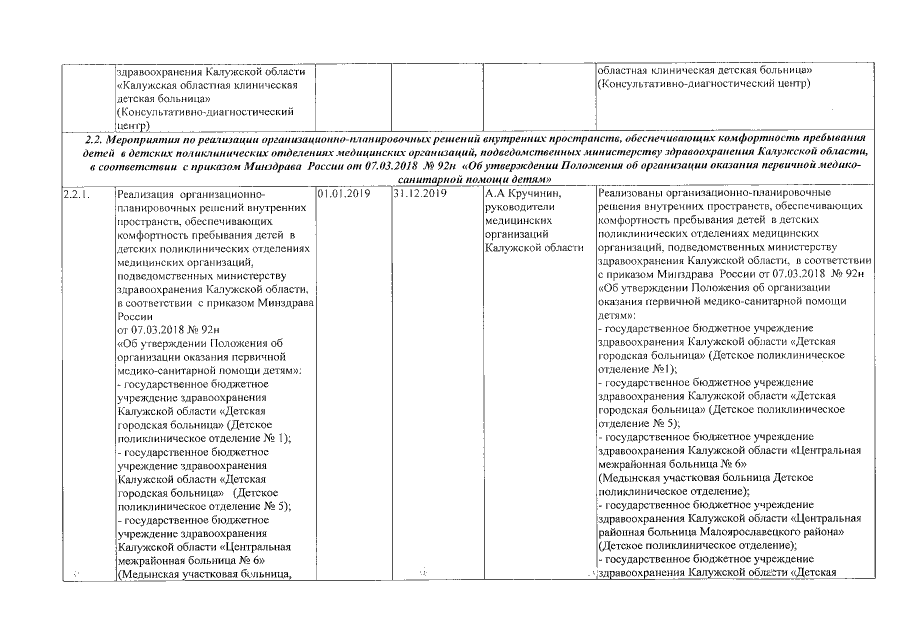 | | здравоохранения Калужской области «Калужская областная клиническая детская больница» (Консультативно-диагностический центр) | | | | областная клиническая детская больница» (Консультативно-диагностический центр) |
|---|---|---|---|---|---|
| 2.2. Мероприятия по реализации организационно-планировочных решений внутренних пространств, обеспечивающих комфортность пребывания детей в детских поликлинических отделениях медицинских организаций, подведомственных министерству здравоохранения Калужской области, в соответствии с приказом Минздрава России от 07.03.2018 № 92н «Об утверждении Положения об организации оказания первичной медико-санитарной помощи детям» | | | | | |
| 2.2.1. | Реализация организационно-планировочных решений внутренних пространств, обеспечивающих комфортность пребывания детей в детских поликлинических отделениях медицинских организаций, подведомственных министерству здравоохранения Калужской области, в соответствии с приказом Минздрава России от 07.03.2018 № 92н «Об утверждении Положения об организации оказания первичной медико-санитарной помощи детям»: - государственное бюджетное учреждение здравоохранения Калужской области «Детская городская больница» (Детское поликлиническое отделение № 1); - государственное бюджетное учреждение здравоохранения Калужской области «Детская городская больница» (Детское поликлиническое отделение № 5); - государственное бюджетное учреждение здравоохранения Калужской области «Центральная межрайонная больница № 6» (Медынская участковая больница, | 01.01.2019 | 31.12.2019 | А.А Кручинин, руководители медицинских организаций Калужской области | Реализованы организационно-планировочные решения внутренних пространств, обеспечивающих комфортность пребывания детей в детских поликлинических отделениях медицинских организаций, подведомственных министерству здравоохранения Калужской области, в соответствии с приказом Минздрава России от 07.03.2018 № 92н «Об утверждении Положения об организации оказания первичной медико-санитарной помощи детям»: - государственное бюджетное учреждение здравоохранения Калужской области «Детская городская больница» (Детское поликлиническое отделение №1); - государственное бюджетное учреждение здравоохранения Калужской области «Детская городская больница» (Детское поликлиническое отделение № 5); - государственное бюджетное учреждение здравоохранения Калужской области «Центральная межрайонная больница № 6» (Медынская участковая больница Детское поликлиническое отделение); - государственное бюджетное учреждение здравоохранения Калужской области «Центральная районная больница Малоярославецкого района» (Детское поликлиническое отделение); - государственное бюджетное учреждение здравоохранения Калужской области «Детская |